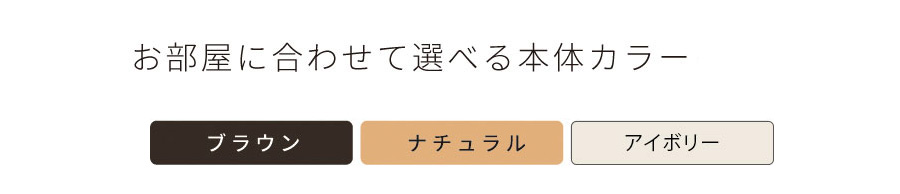 お部屋に合わせて選べる本体カラー

ブラウン

ナチュラル

アイボリー